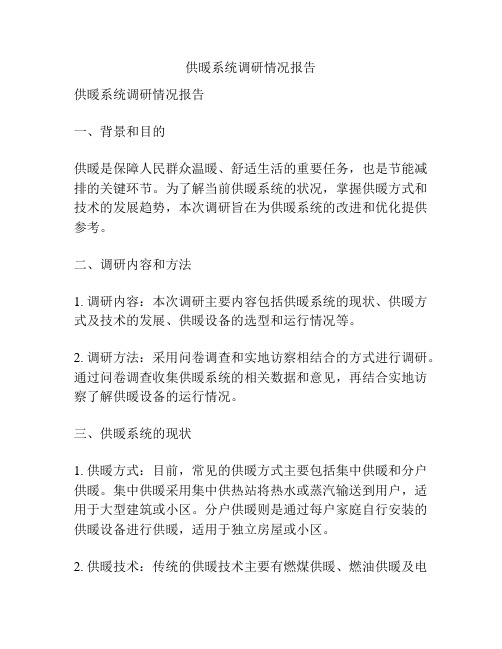 供暖系统调研情况报告

供暖系统调研情况报告

一、背景和目的

供暖是保障人民群众温暖、舒适生活的重要任务，也是节能减排的关键环节。为了解当前供暖系统的状况，掌握供暖方式和技术的发展趋势，本次调研旨在为供暖系统的改进和优化提供参考。

二、调研内容和方法

1. 调研内容：本次调研主要内容包括供暖系统的现状、供暖方式及技术的发展、供暖设备的选型和运行情况等。

2. 调研方法：采用问卷调查和实地访察相结合的方式进行调研。通过问卷调查收集供暖系统的相关数据和意见，再结合实地访察了解供暖设备的运行情况。

三、供暖系统的现状

1. 供暖方式：目前，常见的供暖方式主要包括集中供暖和分户供暖。集中供暖采用集中供热站将热水或蒸汽输送到用户，适用于大型建筑或小区。分户供暖则是通过每户家庭自行安装的供暖设备进行供暖，适用于独立房屋或小区。

2. 供暖技术：传统的供暖技术主要有燃煤供暖、燃油供暖及电